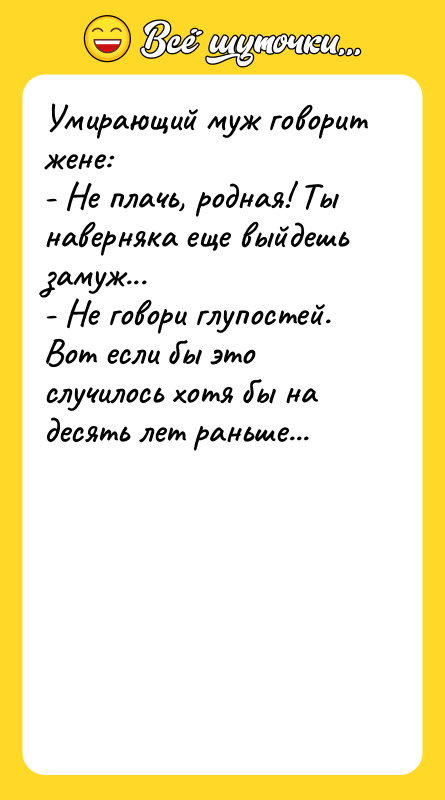 Всё шуточки...

Умирающий муж говорит жене:
- Не плачь, родная! Ты наверняка еще выйдешь замуж...
- Не говори глупостей. Вот если бы это случилось хотя бы на десять лет раньше...